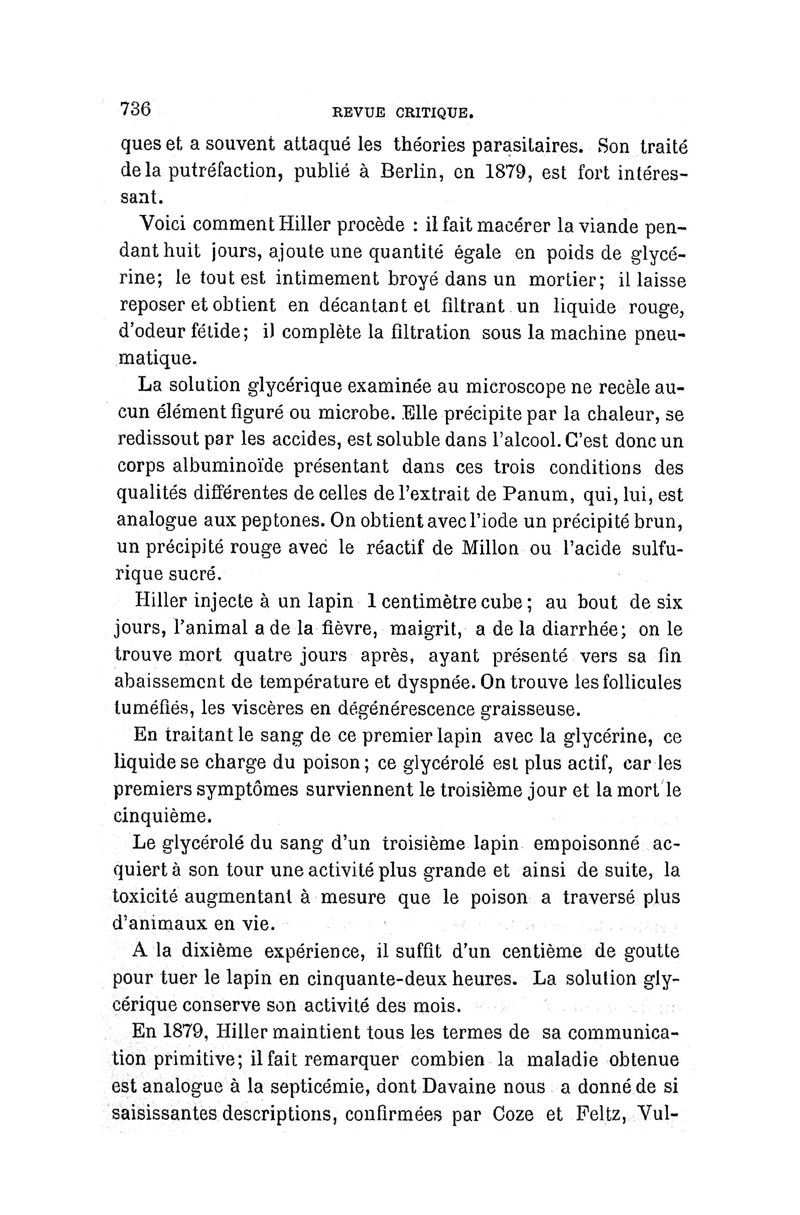 736 REVUE CRITIQUE.

ques et a souvent attaqué les théories parasitaires. Son traité de la putréfaction, publié à Berlin, en 1879, est fort intéressant.

Voici comment Hiller procède : il fait macérer la viande pendant huit jours, ajoute une quantité égale en poids de glycérine; le tout est intimement broyé dans un mortier; il laisse reposer et obtient en décantant et filtrant un liquide rouge, d'odeur fétide; il complète la filtration sous la machine pneumatique.

La solution glycérique examinée au microscope ne recèle aucun élément figuré ou microbe. Elle précipite par la chaleur, se redissout par les accides, est soluble dans l'alcool. C'est donc un corps albuminoïde présentant dans ces trois conditions des qualités différentes de celles de l'extrait de Panum, qui, lui, est analogue aux peptones. On obtient avec l'iode un précipité brun, un précipité rouge avec le réactif de Millon ou l'acide sulfurique sucré.

Hiller injecte à un lapin 1 centimètre cube; au bout de six jours, l'animal a de la fièvre, maigrit, a de la diarrhée; on le trouve mort quatre jours après, ayant présenté vers sa fin abaissement de température et dyspnée. On trouve les follicules tuméfiés, les viscères en dégénérescence graisseuse.

En traitant le sang de ce premier lapin avec la glycérine, ce liquide se charge du poison; ce glycérolé est plus actif, car les premiers symptômes surviennent le troisième jour et la mort le cinquième.

Le glycérolé du sang d'un troisième lapin empoisonné acquiert à son tour une activité plus grande et ainsi de suite, la toxicité augmentant à mesure que le poison a traversé plus d'animaux en vie.

A la dixième expérience, il suffit d'un centième de goutte pour tuer le lapin en cinquante-deux heures. La solution glycérique conserve son activité des mois.

En 1879, Hiller maintient tous les termes de sa communication primitive; il fait remarquer combien la maladie obtenue est analogue à la septicémie, dont Davaine nous a donné de si saisissantes descriptions, confirmées par Coze et Feltz, Vul-